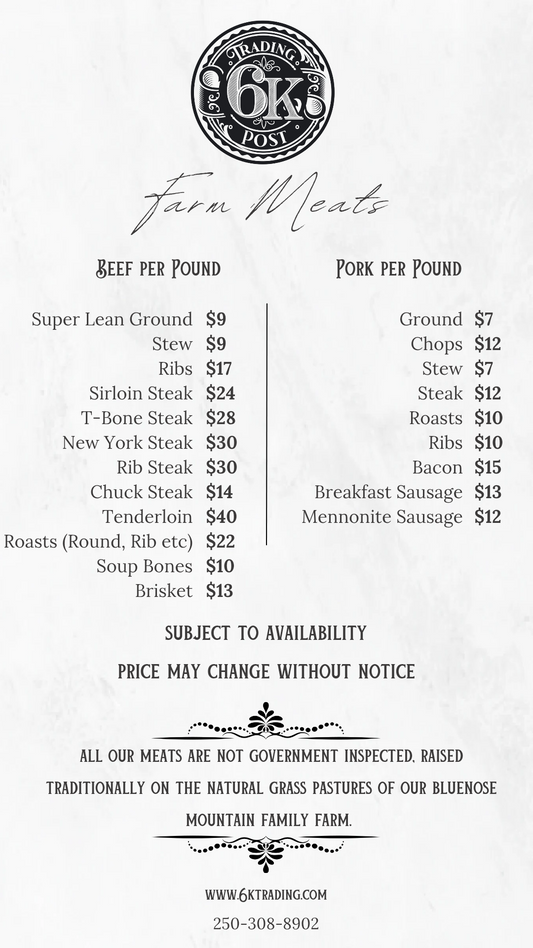 TRADING
6K
POST

Farm Meats

BEEF PER POUND

| | |
|---|---|
| Super Lean Ground | $9 |
| Stew | $9 |
| Ribs | $17 |
| Sirloin Steak | $24 |
| T-Bone Steak | $28 |
| New York Steak | $30 |
| Rib Steak | $30 |
| Chuck Steak | $14 |
| Tenderloin | $40 |
| Roasts (Round, Rib etc) | $22 |
| Soup Bones | $10 |
| Brisket | $13 |

PORK PER POUND

| | |
|---|---|
| Ground | $7 |
| Chops | $12 |
| Stew | $7 |
| Steak | $12 |
| Roasts | $10 |
| Ribs | $10 |
| Bacon | $15 |
| Breakfast Sausage | $13 |
| Mennonite Sausage | $12 |

SUBJECT TO AVAILABILITY

PRICE MAY CHANGE WITHOUT NOTICE

ALL OUR MEATS ARE NOT GOVERNMENT INSPECTED, RAISED TRADITIONALLY ON THE NATURAL GRASS PASTURES OF OUR BLUENOSE MOUNTAIN FAMILY FARM.

WWW.6KTRADING.COM

250-308-8902